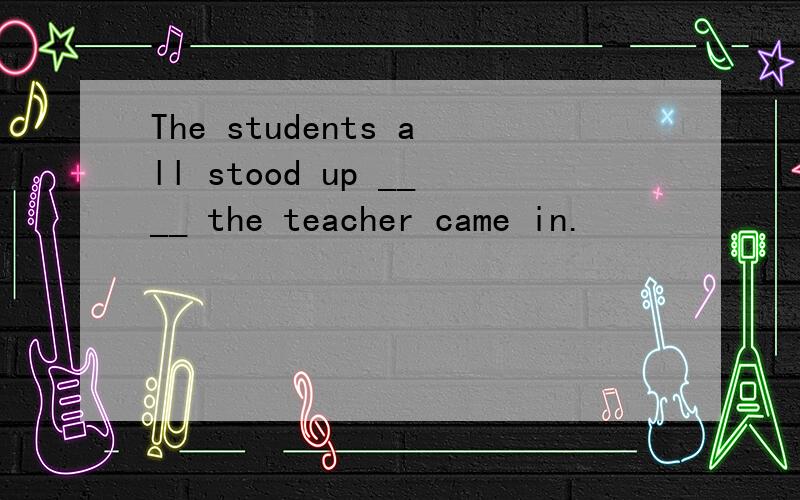 The students all stood up ____ the teacher came in.